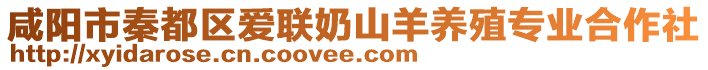 咸阳市秦都区爱联奶山羊养殖专业合作社
http://xyidarose.cn.coovee.com